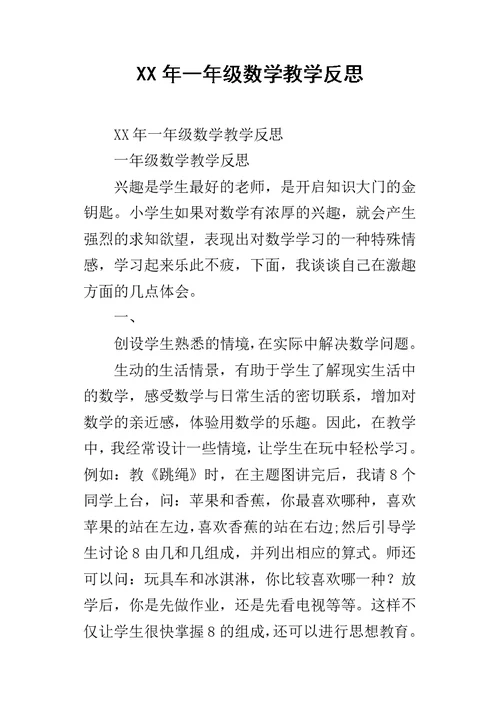 XX 年一年级数学教学反思

XX 年一年级数学教学反思

一年级数学教学反思

兴趣是学生最好的老师，是开启知识大门的金钥匙。小学生如果对数学有浓厚的兴趣，就会产生强烈的求知欲望，表现出对数学学习的一种特殊情感，学习起来乐此不疲，下面，我谈谈自己在激趣方面的几点体会。

一、

创设学生熟悉的情境，在实际中解决数学问题。

生动的生活情景，有助于学生了解现实生活中的数学，感受数学与日常生活的密切联系，增加对数学的亲近感，体验用数学的乐趣。因此，在教学中，我经常设计一些情境，让学生在玩中轻松学习。例如：教《跳绳》时，在主题图讲完后，我请 8 个同学上台，问：苹果和香蕉，你最喜欢哪种，喜欢苹果的站在左边，喜欢香蕉的站在右边;然后引导学生讨论 8 由几和几组成，并列出相应的算式。师还可以问：玩具车和冰淇淋，你比较喜欢哪一种？放学后，你是先做作业，还是先看电视等等。这样不仅让学生很快掌握 8 的组成，还可以进行思想教育。